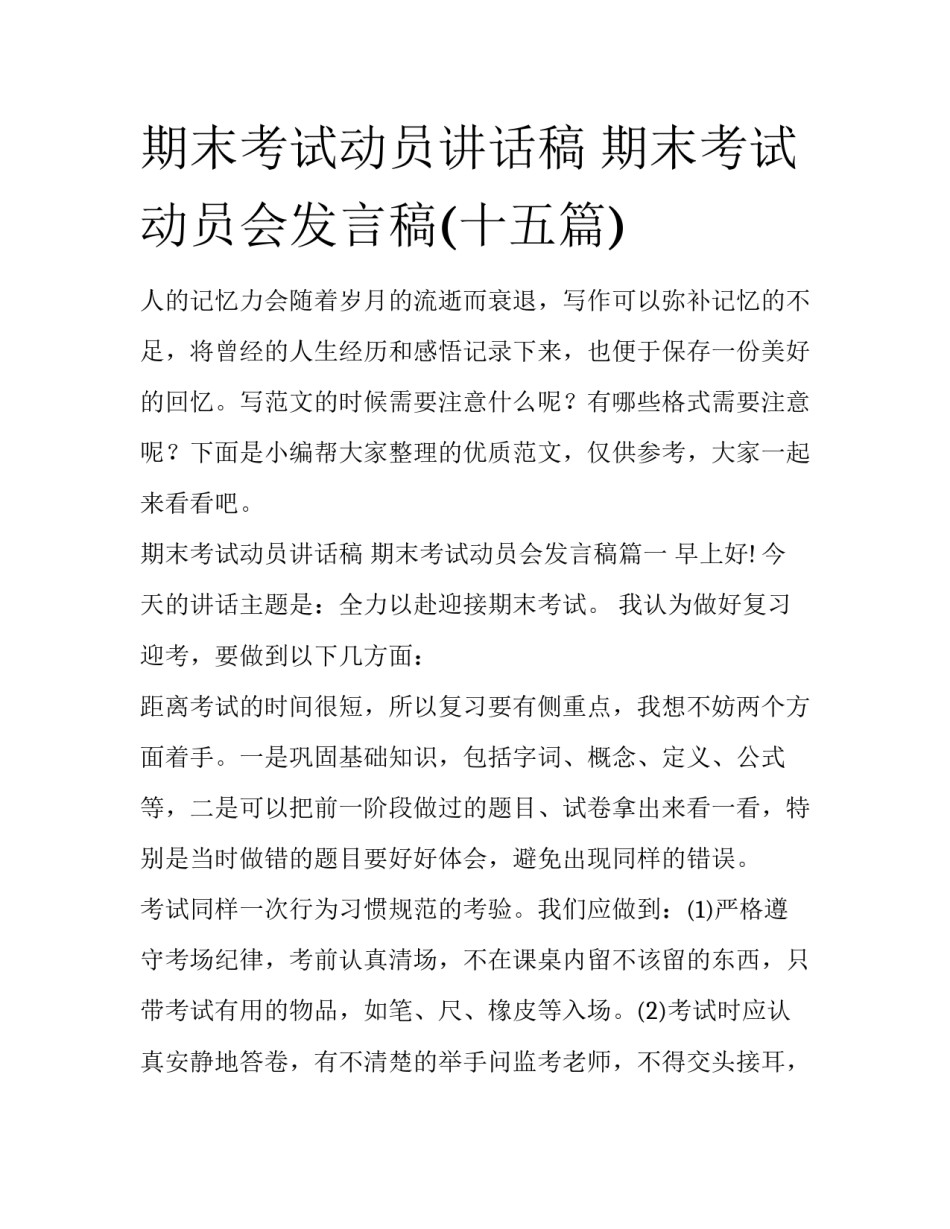 期末考试动员讲话稿 期末考试动员会发言稿(十五篇)

人的记忆力会随着岁月的流逝而衰退，写作可以弥补记忆的不足，将曾经的人生经历和感悟记录下来，也便于保存一份美好的回忆。写范文的时候需要注意什么呢？有哪些格式需要注意呢？下面是小编帮大家整理的优质范文，仅供参考，大家一起来看看吧。

期末考试动员讲话稿 期末考试动员会发言稿篇一 早上好! 今天的讲话主题是：全力以赴迎接期末考试。 我认为做好复习迎考，要做到以下几方面：

距离考试的时间很短，所以复习要有侧重点，我想不妨两个方面着手。一是巩固基础知识，包括字词、概念、定义、公式等，二是可以把前一阶段做过的题目、试卷拿出来看一看，特别是当时做错的题目要好好体会，避免出现同样的错误。

考试同样一次行为习惯规范的考验。我们应做到：(1)严格遵守考场纪律，考前认真清场，不在课桌内留不该留的东西，只带考试有用的物品，如笔、尺、橡皮等入场。(2)考试时应认真安静地答卷，有不清楚的举手问监考老师，不得交头接耳，